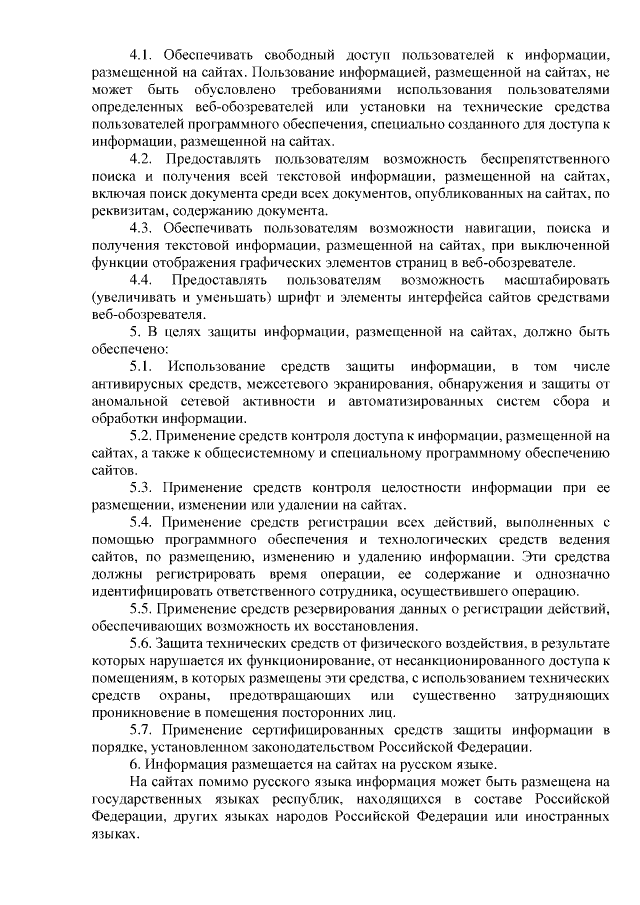 4.1. Обеспечивать свободный доступ пользователей к информации, размещенной на сайтах. Пользование информацией, размещенной на сайтах, не может быть обусловлено требованиями использования пользователями определенных веб-обозревателей или установки на технические средства пользователей программного обеспечения, специально созданного для доступа к информации, размещенной на сайтах.

4.2. Предоставлять пользователям возможность беспрепятственного поиска и получения всей текстовой информации, размещенной на сайтах, включая поиск документа среди всех документов, опубликованных на сайтах, по реквизитам, содержанию документа.

4.3. Обеспечивать пользователям возможности навигации, поиска и получения текстовой информации, размещенной на сайтах, при выключенной функции отображения графических элементов страниц в веб-обозревателе.

4.4. Предоставлять пользователям возможность масштабировать (увеличивать и уменьшать) шрифт и элементы интерфейса сайтов средствами веб-обозревателя.

5. В целях защиты информации, размещенной на сайтах, должно быть обеспечено:

5.1. Использование средств защиты информации, в том числе антивирусных средств, межсетевого экранирования, обнаружения и защиты от аномальной сетевой активности и автоматизированных систем сбора и обработки информации.

5.2. Применение средств контроля доступа к информации, размещенной на сайтах, а также к общесистемному и специальному программному обеспечению сайтов.

5.3. Применение средств контроля целостности информации при ее размещении, изменении или удалении на сайтах.

5.4. Применение средств регистрации всех действий, выполненных с помощью программного обеспечения и технологических средств ведения сайтов, по размещению, изменению и удалению информации. Эти средства должны регистрировать время операции, ее содержание и однозначно идентифицировать ответственного сотрудника, осуществившего операцию.

5.5. Применение средств резервирования данных о регистрации действий, обеспечивающих возможность их восстановления.

5.6. Защита технических средств от физического воздействия, в результате которых нарушается их функционирование, от несанкционированного доступа к помещениям, в которых размещены эти средства, с использованием технических средств охраны, предотвращающих или существенно затрудняющих проникновение в помещения посторонних лиц.

5.7. Применение сертифицированных средств защиты информации в порядке, установленном законодательством Российской Федерации.

6. Информация размещается на сайтах на русском языке.

На сайтах помимо русского языка информация может быть размещена на государственных языках республик, находящихся в составе Российской Федерации, других языках народов Российской Федерации или иностранных языках.